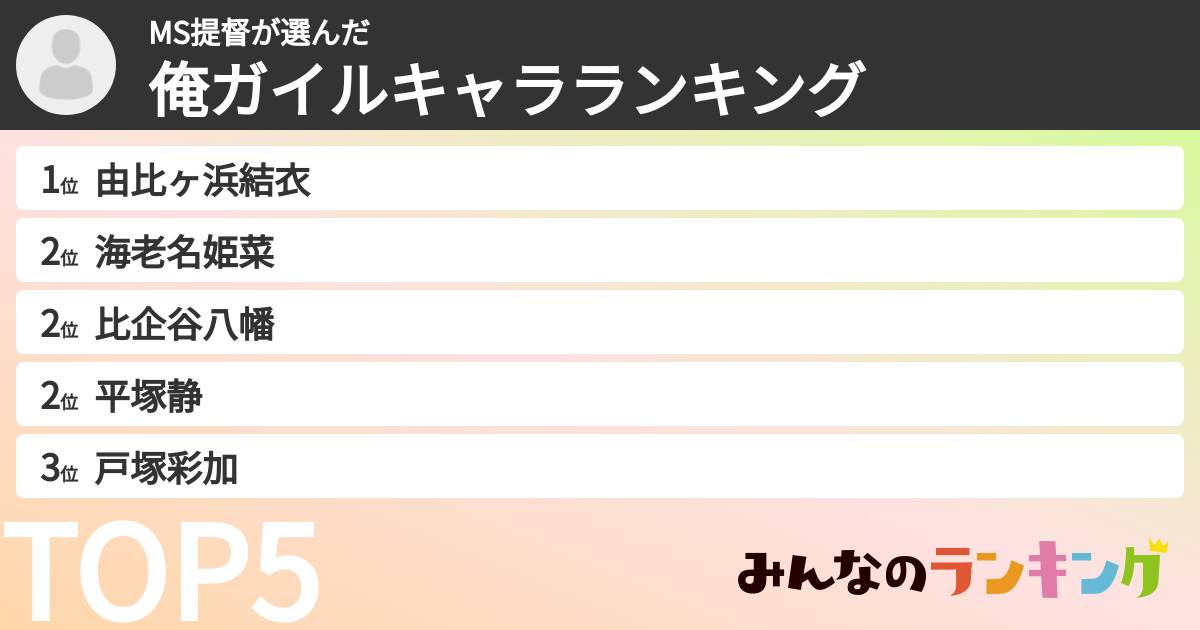 MS提督が選んだ
俺ガイルキャラランキング

1位 由比ヶ浜結衣
2位 海老名姫菜
2位 比企谷八幡
2位 平塚静
3位 戸塚彩加

TOP5

みんなのランキング